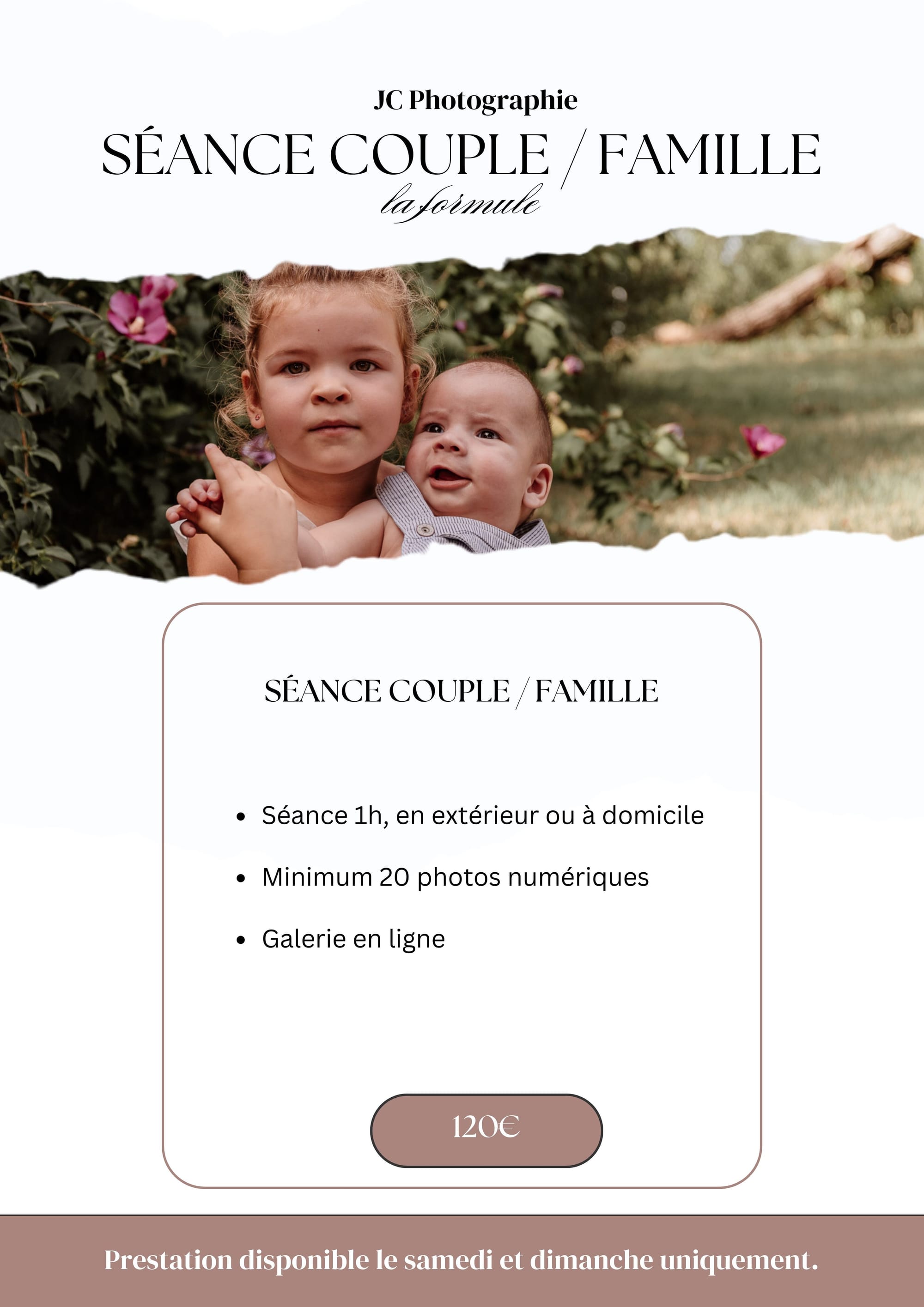 JC Photographie

SÉANCE COUPLE / FAMILLE

la formule

SÉANCE COUPLE / FAMILLE

• Séance 1h, en extérieur ou à domicile
• Minimum 20 photos numériques
• Galerie en ligne

120€

Prestation disponible le samedi et dimanche uniquement.